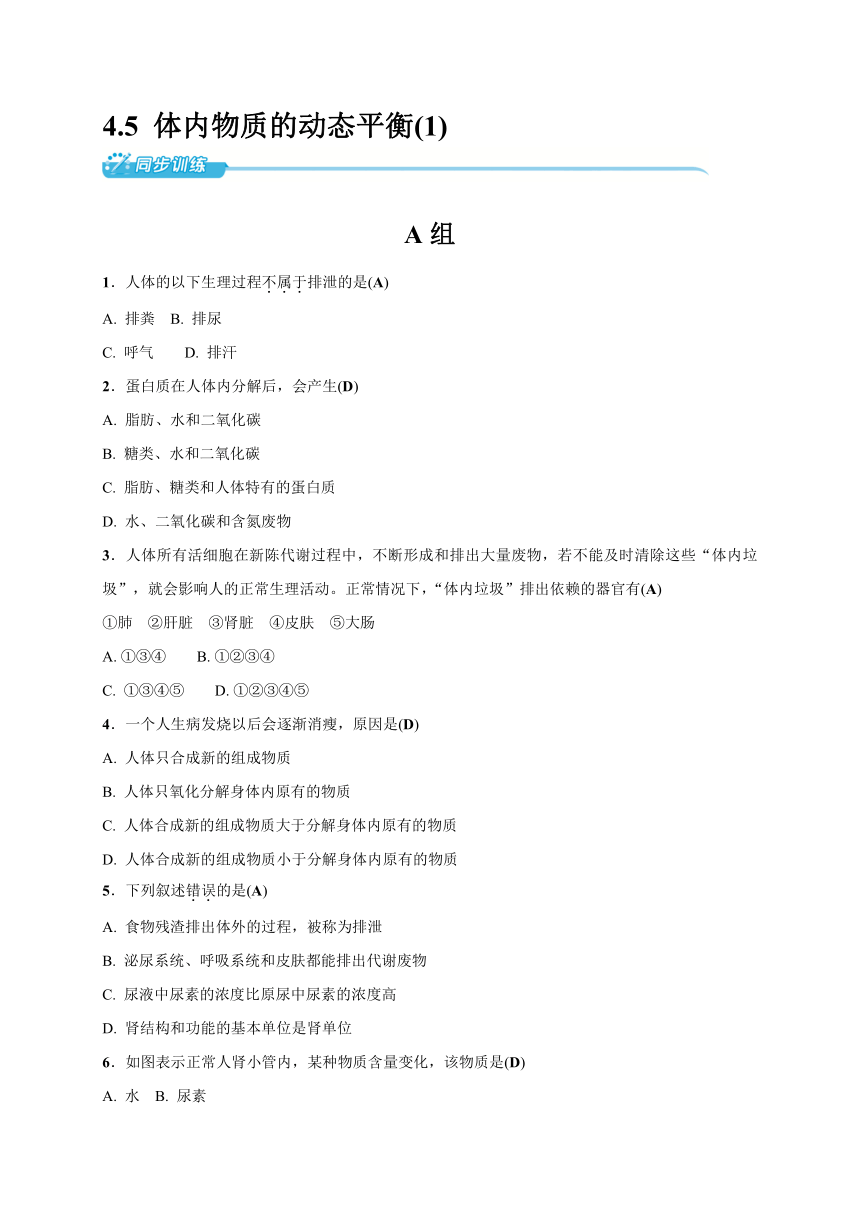 4.5 体内物质的动态平衡(1)

同步训练

A 组

1．人体的以下生理过程不属于排泄的是(A)

A. 排粪 B. 排尿

C. 呼气 D. 排汗

2．蛋白质在人体内分解后，会产生(D)

A. 脂肪、水和二氧化碳

B. 糖类、水和二氧化碳

C. 脂肪、糖类和人体特有的蛋白质

D. 水、二氧化碳和含氮废物

3．人体所有活细胞在新陈代谢过程中，不断形成和排出大量废物，若不能及时清除这些“体内垃圾”，就会影响人的正常生理活动。正常情况下，“体内垃圾”排出依赖的器官有(A)

①肺 ②肝脏 ③肾脏 ④皮肤 ⑤大肠

A. ①③④ B. ①②③④

C. ①③④⑤ D. ①②③④⑤

4．一个人生病发烧以后会逐渐消瘦，原因是(D)

A. 人体只合成新的组成物质

B. 人体只氧化分解身体内原有的物质

C. 人体合成新的组成物质大于分解身体内原有的物质

D. 人体合成新的组成物质小于分解身体内原有的物质

5．下列叙述错误的是(A)

A. 食物残渣排出体外的过程，被称为排泄

B. 泌尿系统、呼吸系统和皮肤都能排出代谢废物

C. 尿液中尿素的浓度比原尿中尿素的浓度高

D. 肾结构和功能的基本单位是肾单位

6．如图表示正常人肾小管内，某种物质含量变化，该物质是(D)

A. 水 B. 尿素